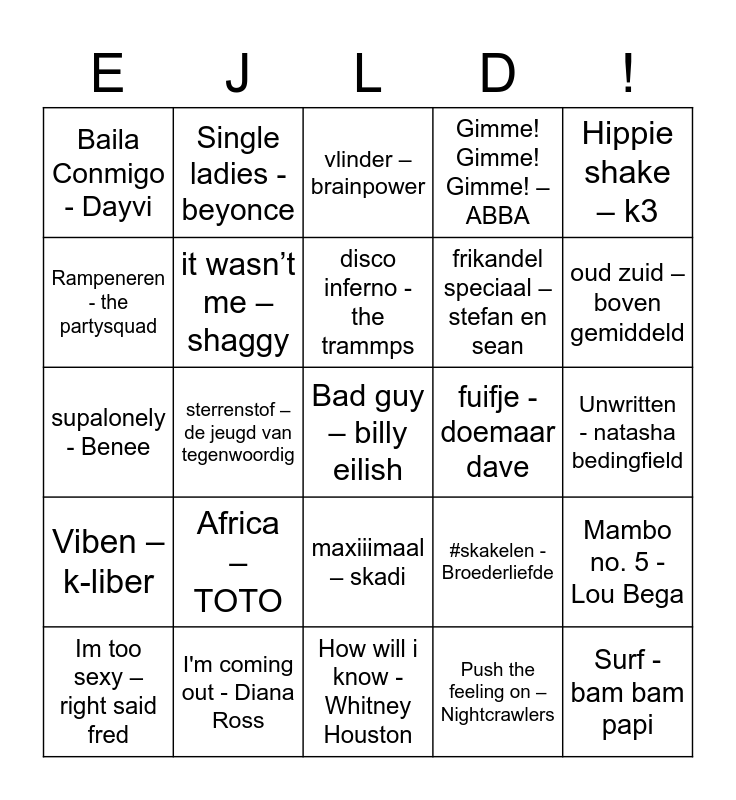 | E | J | L | D | ! |
|---|---|---|---|---|
| Baila Conmigo - Dayvi | Single ladies - beyonce | vlinder – brainpower | Gimme! Gimme! Gimme! – ABBA | Hippie shake – k3 |
| Rampeneren - the partysquad | it wasn't me – shaggy | disco inferno - the trammps | frikandel speciaal – stefan en sean | oud zuid – boven gemiddeld |
| supalonely - Benee | sterrenstof – de jeugd van tegenwoordig | Bad guy – billy eilish | fuifje - doemaar dave | Unwritten - natasha bedingfield |
| Viben – k-liber | Africa – TOTO | maxiiimaal – skadi | #skakelen - Broederliefde | Mambo no. 5 - Lou Bega |
| Im too sexy – right said fred | I'm coming out - Diana Ross | How will i know - Whitney Houston | Push the feeling on – Nightcrawlers | Surf - bam bam papi |